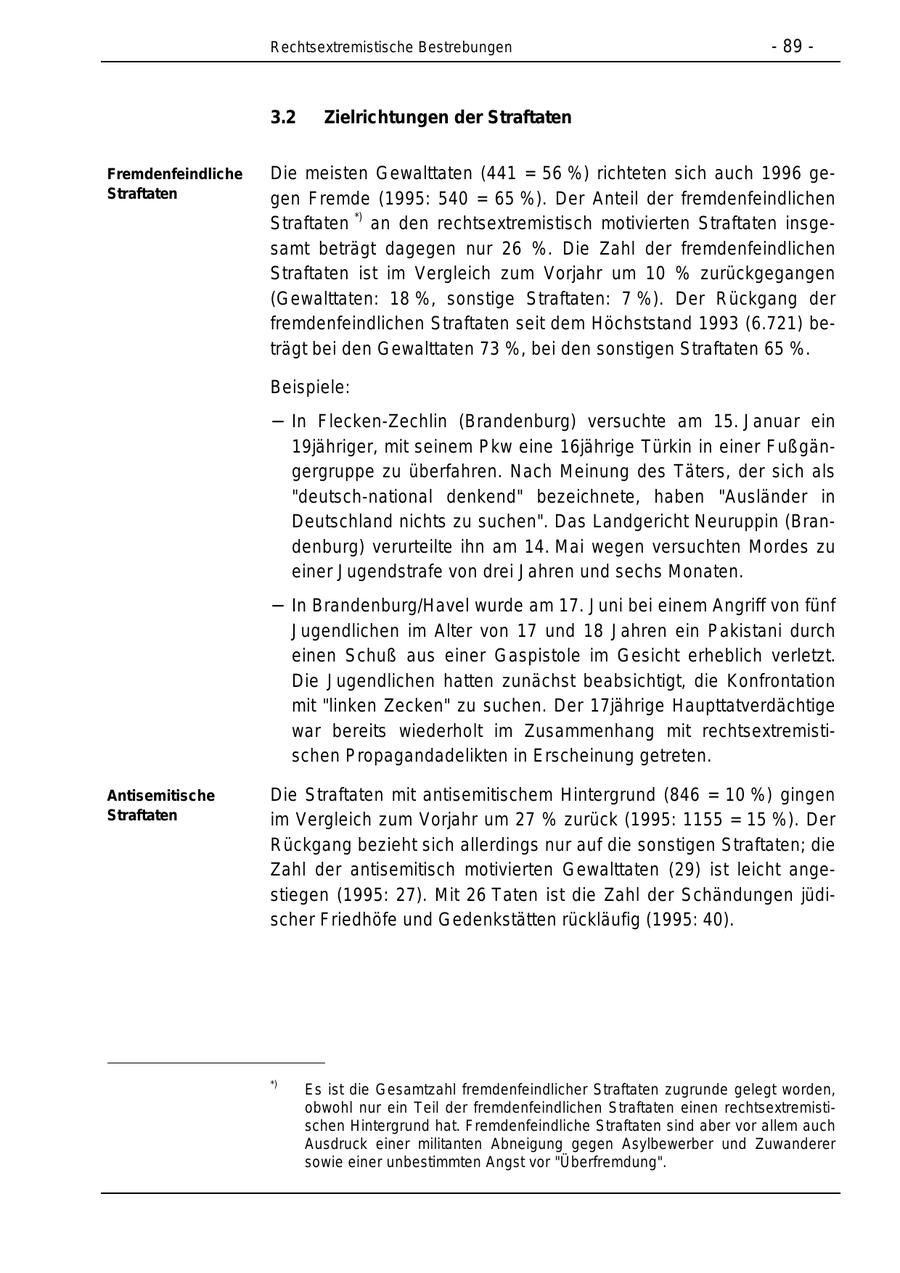 Rechtsextremistische Bestrebungen - 89 -

3.2 Zielrichtungen der Straftaten

Fremdenfeindliche Straftaten

Die meisten Gewalttaten (441 = 56 %) richteten sich auch 1996 gegen Fremde (1995: 540 = 65 %). Der Anteil der fremdenfeindlichen Straftaten $^{*)}$ an den rechtsextremistisch motivierten Straftaten insgesamt beträgt dagegen nur 26 %. Die Zahl der fremdenfeindlichen Straftaten ist im Vergleich zum Vorjahr um 10 % zurückgegangen (Gewalttaten: 18 %, sonstige Straftaten: 7 %). Der Rückgang der fremdenfeindlichen Straftaten seit dem Höchststand 1993 (6.721) beträgt bei den Gewalttaten 73 %, bei den sonstigen Straftaten 65 %.

Beispiele:

– In Flecken-Zechlin (Brandenburg) versuchte am 15. Januar ein 19jähriger, mit seinem Pkw eine 16jährige Türkin in einer Fußgängergruppe zu überfahren. Nach Meinung des Täters, der sich als "deutsch-national denkend" bezeichnete, haben "Ausländer in Deutschland nichts zu suchen". Das Landgericht Neuruppin (Brandenburg) verurteilte ihn am 14. Mai wegen versuchten Mordes zu einer Jugendstrafe von drei Jahren und sechs Monaten.

– In Brandenburg/Havel wurde am 17. Juni bei einem Angriff von fünf Jugendlichen im Alter von 17 und 18 Jahren ein Pakistani durch einen Schuß aus einer Gaspistole im Gesicht erheblich verletzt. Die Jugendlichen hatten zunächst beabsichtigt, die Konfrontation mit "linken Zecken" zu suchen. Der 17jährige Haupttatverdächtige war bereits wiederholt im Zusammenhang mit rechtsextremistischen Propagandadelikten in Erscheinung getreten.

Antisemitische Straftaten

Die Straftaten mit antisemitischem Hintergrund (846 = 10 %) gingen im Vergleich zum Vorjahr um 27 % zurück (1995: 1155 = 15 %). Der Rückgang bezieht sich allerdings nur auf die sonstigen Straftaten; die Zahl der antisemitisch motivierten Gewalttaten (29) ist leicht angestiegen (1995: 27). Mit 26 Taten ist die Zahl der Schändungen jüdischer Friedhöfe und Gedenkstätten rückläufig (1995: 40).

$^{*)}$ Es ist die Gesamtzahl fremdenfeindlicher Straftaten zugrunde gelegt worden, obwohl nur ein Teil der fremdenfeindlichen Straftaten einen rechtsextremistischen Hintergrund hat. Fremdenfeindliche Straftaten sind aber vor allem auch Ausdruck einer militanten Abneigung gegen Asylbewerber und Zuwanderer sowie einer unbestimmten Angst vor "Überfremdung".